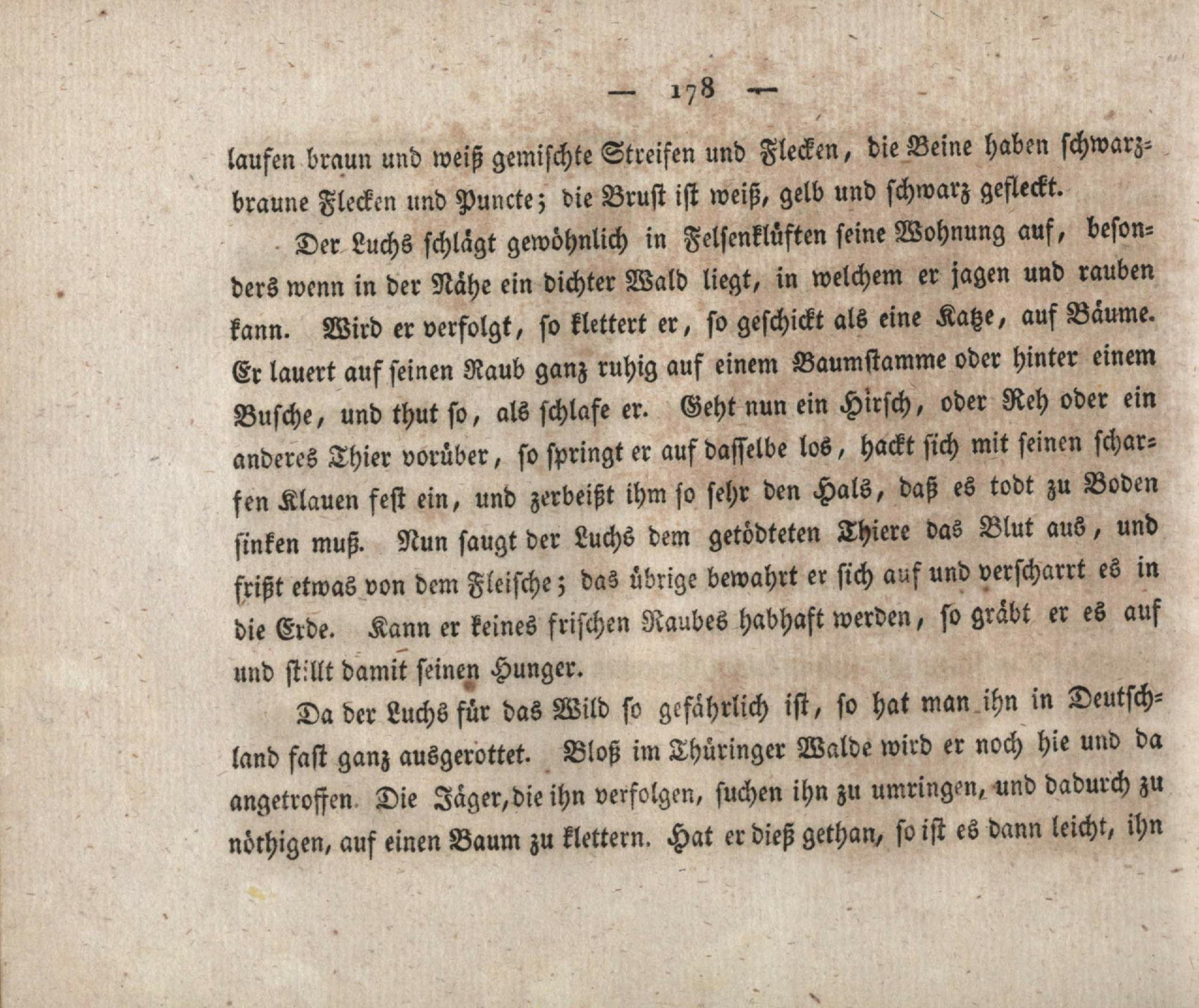 — 178 —

laufen braun und weiß gemischte Streifen und Flecken, die Beine haben schwarzbraune Flecken und Puncte; die Brust ist weiß, gelb und schwarz gefleckt.

Der Luchs schlägt gewöhnlich in Felsenklüften seine Wohnung auf, besonders wenn in der Nähe ein dichter Wald liegt, in welchem er jagen und rauben kann. Wird er verfolgt, so klettert er, so geschickt als eine Katze, auf Bäume. Er lauert auf seinen Raub ganz ruhig auf einem Baumstamme oder hinter einem Busche, und thut so, als schlafe er. Geht nun ein Hirsch, oder Reh oder ein anderes Thier vorüber, so springt er auf dasselbe los, hackt sich mit seinen scharfen Klauen fest ein, und zerbeißt ihm so sehr den Hals, daß es todt zu Boden sinken muß. Nun saugt der Luchs dem getödteten Thiere das Blut aus, und frißt etwas von dem Fleische; das übrige bewahrt er sich auf und verscharrt es in die Erde. Kann er keines frischen Raubes habhaft werden, so gräbt er es auf und stillt damit seinen Hunger.

Da der Luchs für das Wild so gefährlich ist, so hat man ihn in Deutschland fast ganz ausgerottet. Bloß im Thüringer Walde wird er noch hie und da angetroffen. Die Jäger, die ihn verfolgen, suchen ihn zu umringen, und dadurch zu nöthigen, auf einen Baum zu klettern. Hat er dieß gethan, so ist es dann leicht, ihn